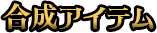 合成アイテム